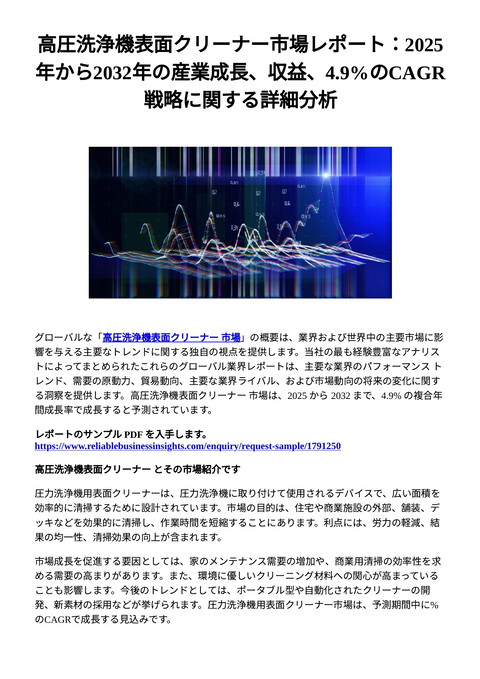 高圧洗浄機表面クリーナー市場レポート：2025年から2032年の産業成長、収益、4.9%のCAGR戦略に関する詳細分析

グローバルな「高圧洗浄機表面クリーナー 市場」の概要は、業界および世界中の主要市場に影響を与える主要なトレンドに関する独自の視点を提供します。当社の最も経験豊富なアナリストによってまとめられたこれらのグローバル業界レポートは、主要な業界のパフォーマンス トレンド、需要の原動力、貿易動向、主要な業界ライバル、および市場動向の将来の変化に関する洞察を提供します。高圧洗浄機表面クリーナー 市場は、2025 から 2032 まで、4.9% の複合年間成長率で成長すると予測されています。

レポートのサンプル PDF を入手します。
https://www.reliablebusinessinsights.com/enquiry/request-sample/1791250

高圧洗浄機表面クリーナー とその市場紹介です

圧力洗浄機用表面クリーナーは、圧力洗浄機に取り付けて使用されるデバイスで、広い面積を効率的に清掃するために設計されています。市場の目的は、住宅や商業施設の外部、舗装、デッキなどを効果的に清掃し、作業時間を短縮することにあります。利点には、労力の軽減、結果の均一性、清掃効果の向上が含まれます。

市場成長を促進する要因としては、家のメンテナンス需要の増加や、商業用清掃の効率性を求める需要の高まりがあります。また、環境に優しいクリーニング材料への関心が高まっていることも影響します。今後のトレンドとしては、ポータブル型や自動化されたクリーナーの開発、新素材の採用などが挙げられます。圧力洗浄機用表面クリーナー市場は、予測期間中に%のCAGRで成長する見込みです。